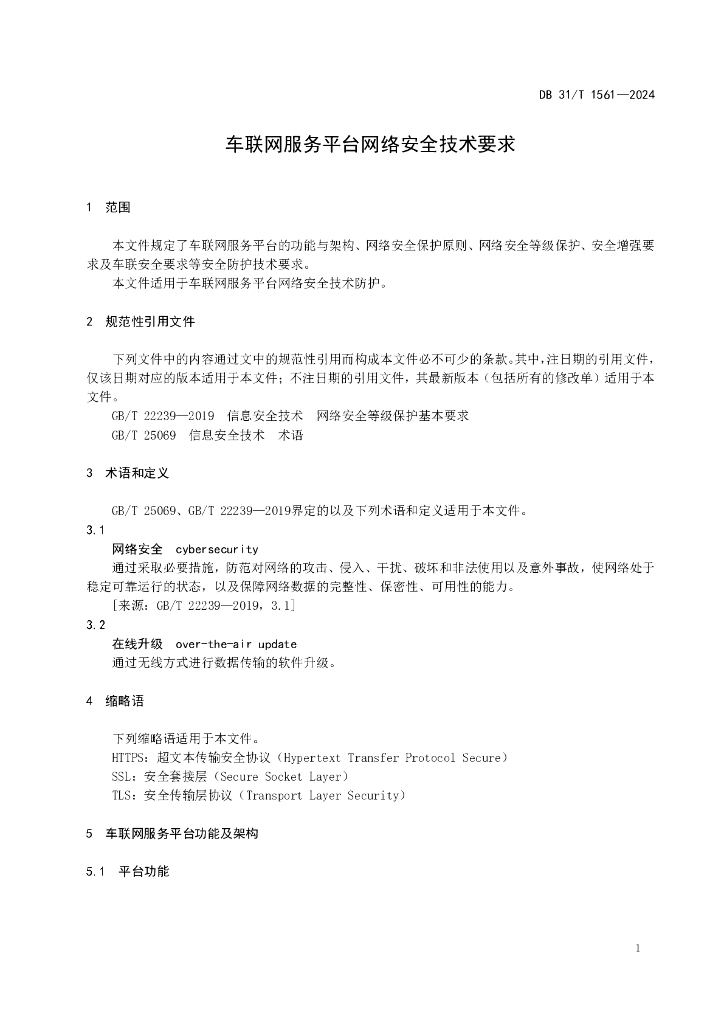 DB 31/T 1561—2024

车联网服务平台网络安全技术要求

1 范围

本文件规定了车联网服务平台的功能与架构、网络安全保护原则、网络安全等级保护、安全增强要求及车联安全要求等安全防护技术要求。

本文件适用于车联网服务平台网络安全技术防护。

2 规范性引用文件

下列文件中的内容通过文中的规范性引用而构成本文件必不可少的条款。其中，注日期的引用文件，仅该日期对应的版本适用于本文件；不注日期的引用文件，其最新版本（包括所有的修改单）适用于本文件。

GB/T 22239—2019 信息安全技术 网络安全等级保护基本要求

GB/T 25069 信息安全技术 术语

3 术语和定义

GB/T 25069、GB/T 22239—2019界定的以及下列术语和定义适用于本文件。

3.1

网络安全 cybersecurity

通过采取必要措施，防范对网络的攻击、侵入、干扰、破坏和非法使用以及意外事故，使网络处于稳定可靠运行的状态，以及保障网络数据的完整性、保密性、可用性的能力。

[来源：GB/T 22239—2019，3.1]

3.2

在线升级 over-the-air update

通过无线方式进行数据传输的软件升级。

4 缩略语

下列缩略语适用于本文件。

HTTPS：超文本传输安全协议（Hypertext Transfer Protocol Secure）

SSL：安全套接层（Secure Socket Layer）

TLS：安全传输层协议（Transport Layer Security）

5 车联网服务平台功能及架构

5.1 平台功能

1